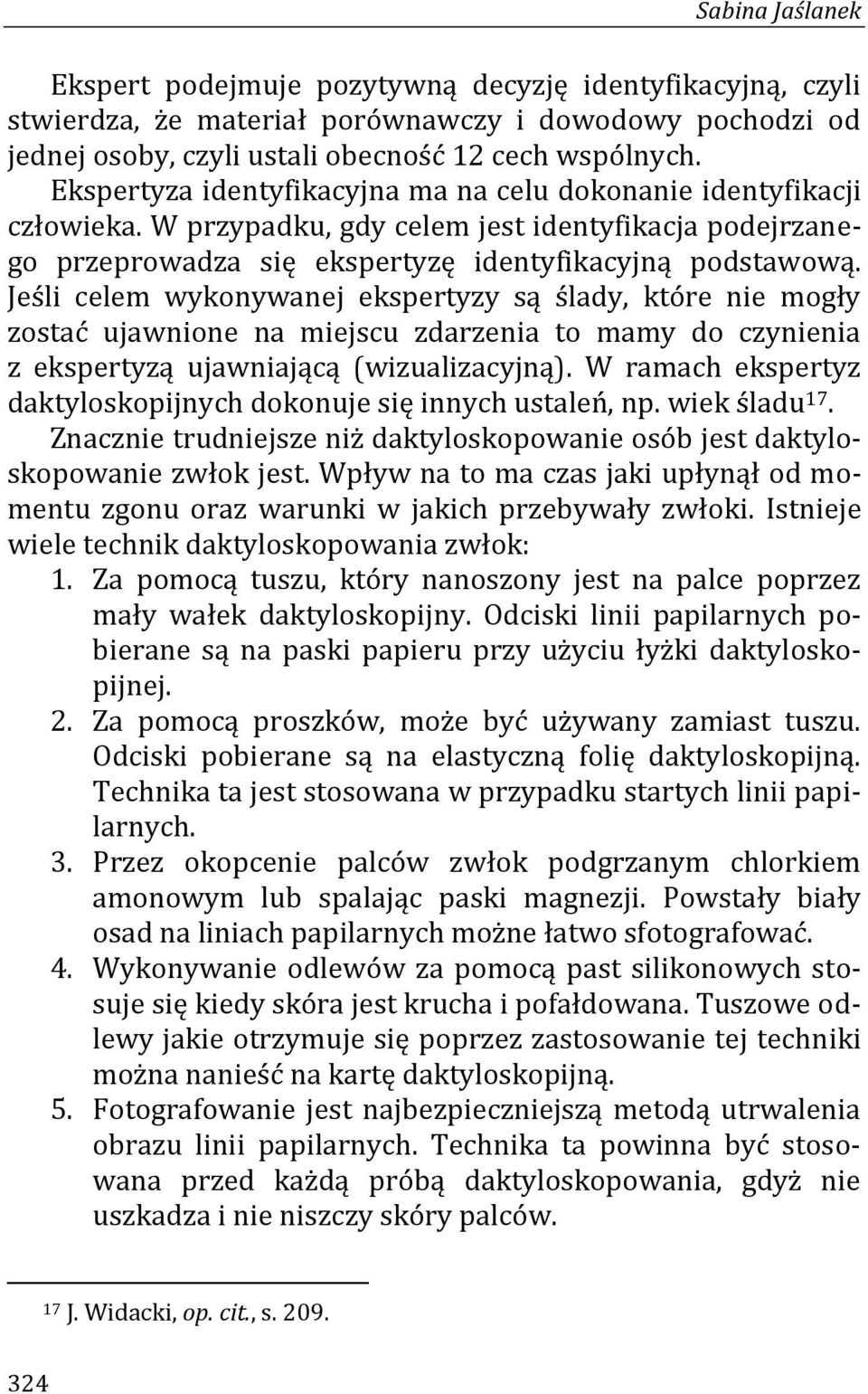 Sabina Jaślanek

Ekspert podejmuje pozytywną decyzję identyfikacyjną, czyli stwierdza, że materiał porównawczy i dowodowy pochodzi od jednej osoby, czyli ustali obecność 12 cech wspólnych.

Ekspertyza identyfikacyjna ma na celu dokonanie identyfikacji człowieka. W przypadku, gdy celem jest identyfikacja podejrzanego przeprowadza się ekspertyzę identyfikacyjną podstawową. Jeśli celem wykonywanej ekspertyzy są ślady, które nie mogły zostać ujawnione na miejscu zdarzenia to mamy do czynienia z ekspertyzą ujawniającą (wizualizacyjną). W ramach ekspertyz daktyloskopijnych dokonuje się innych ustaleń, np. wiek śladu$^{17}$.

Znacznie trudniejsze niż daktyloskopowanie osób jest daktyloskopowanie zwłok jest. Wpływ na to ma czas jaki upłynął od momentu zgonu oraz warunki w jakich przebywały zwłoki. Istnieje wiele technik daktyloskopowania zwłok:

1. Za pomocą tuszu, który nanoszony jest na palce poprzez mały wałek daktyloskopijny. Odciski linii papilarnych pobierane są na paski papieru przy użyciu łyżki daktyloskopijnej.
2. Za pomocą proszków, może być używany zamiast tuszu. Odciski pobierane są na elastyczną folię daktyloskopijną. Technika ta jest stosowana w przypadku startych linii papilarnych.
3. Przez okopcenie palców zwłok podgrzanym chlorkiem amonowym lub spalając paski magnezji. Powstały biały osad na liniach papilarnych możne łatwo sfotografować.
4. Wykonywanie odlewów za pomocą past silikonowych stosuje się kiedy skóra jest krucha i pofałdowana. Tuszowe odlewy jakie otrzymuje się poprzez zastosowanie tej techniki można nanieść na kartę daktyloskopijną.
5. Fotografowanie jest najbezpieczniejszą metodą utrwalenia obrazu linii papilarnych. Technika ta powinna być stosowana przed każdą próbą daktyloskopowania, gdyż nie uszkadza i nie niszczy skóry palców.

$^{17}$ J. Widacki, op. cit., s. 209.

324